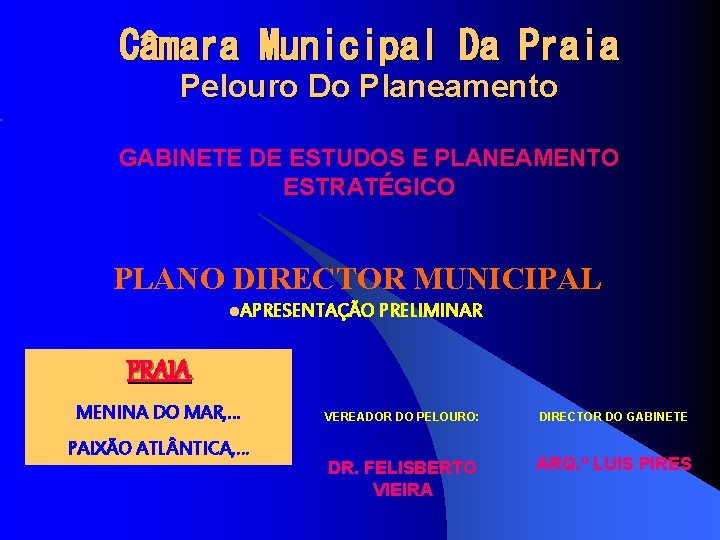 Câmara Municipal Da Praia
Pelouro Do Planeamento

GABINETE DE ESTUDOS E PLANEAMENTO ESTRATÉGICO

PLANO DIRECTOR MUNICIPAL
●APRESENTAÇÃO PRELIMINAR

PRAIA

MENINA DO MAR,...

PAIXÃO ATLÂNTICA,...

VEREADOR DO PELOURO:

DR. FELISBERTO VIEIRA

DIRECTOR DO GABINETE

ARQ.º LUIS PIRES